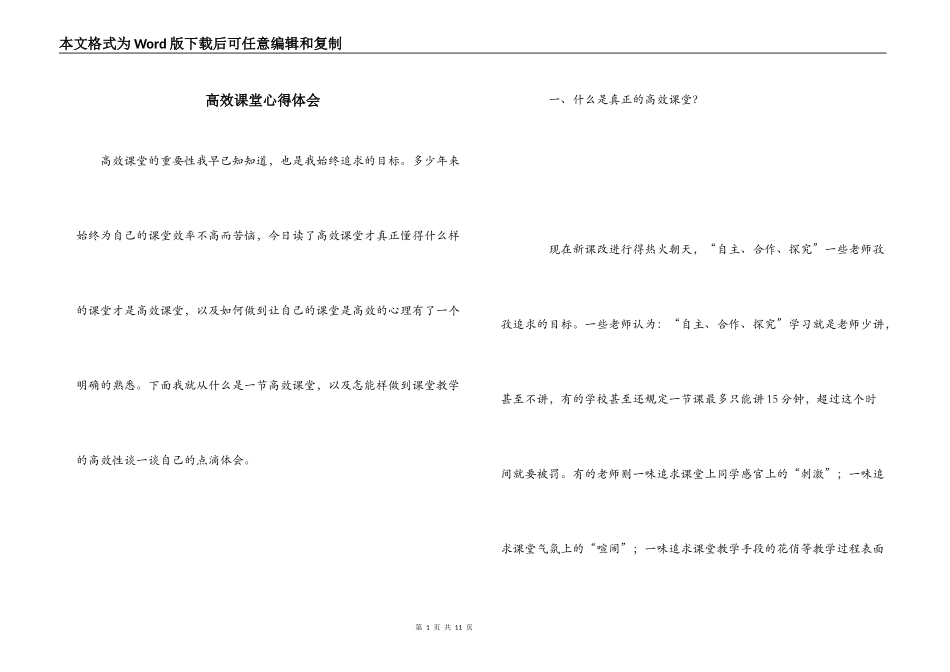 本文格式为Word版下载后可任意编辑和复制

高效课堂心得体会

高效课堂的重要性我早已知知道，也是我始终追求的目标。多少年来始终为自己的课堂效率不高而苦恼，今日读了高效课堂才真正懂得什么样的课堂才是高效课堂，以及如何做到让自己的课堂是高效的心理有了一个明确的熟悉。下面我就从什么是一节高效课堂，以及怎能样做到课堂教学的高效性谈一谈自己的点滴体会。

一、什么是真正的高效课堂?

现在新课改进行得热火朝天，“自主、合作、探究”一些老师孜孜追求的目标。一些老师认为：“自主、合作、探究”学习就是老师少讲，甚至不讲，有的学校甚至还规定一节课最多只能讲15分钟，超过这个时间就要被罚。有的老师则一味追求课堂上同学感官上的“刺激”；一味追求课堂气氛上的“喧闹”；一味追求课堂教学手段的花俏等教学过程表面

第 1 页 共 11 页